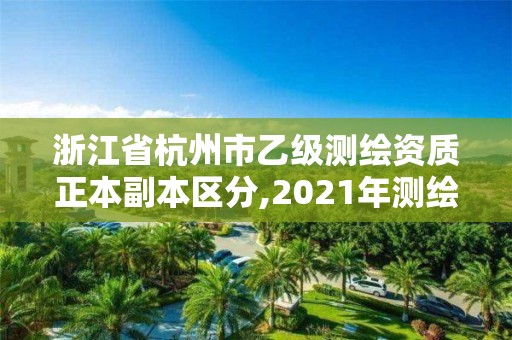 浙江省杭州市乙级测绘资质正本副本区分,2021年测绘